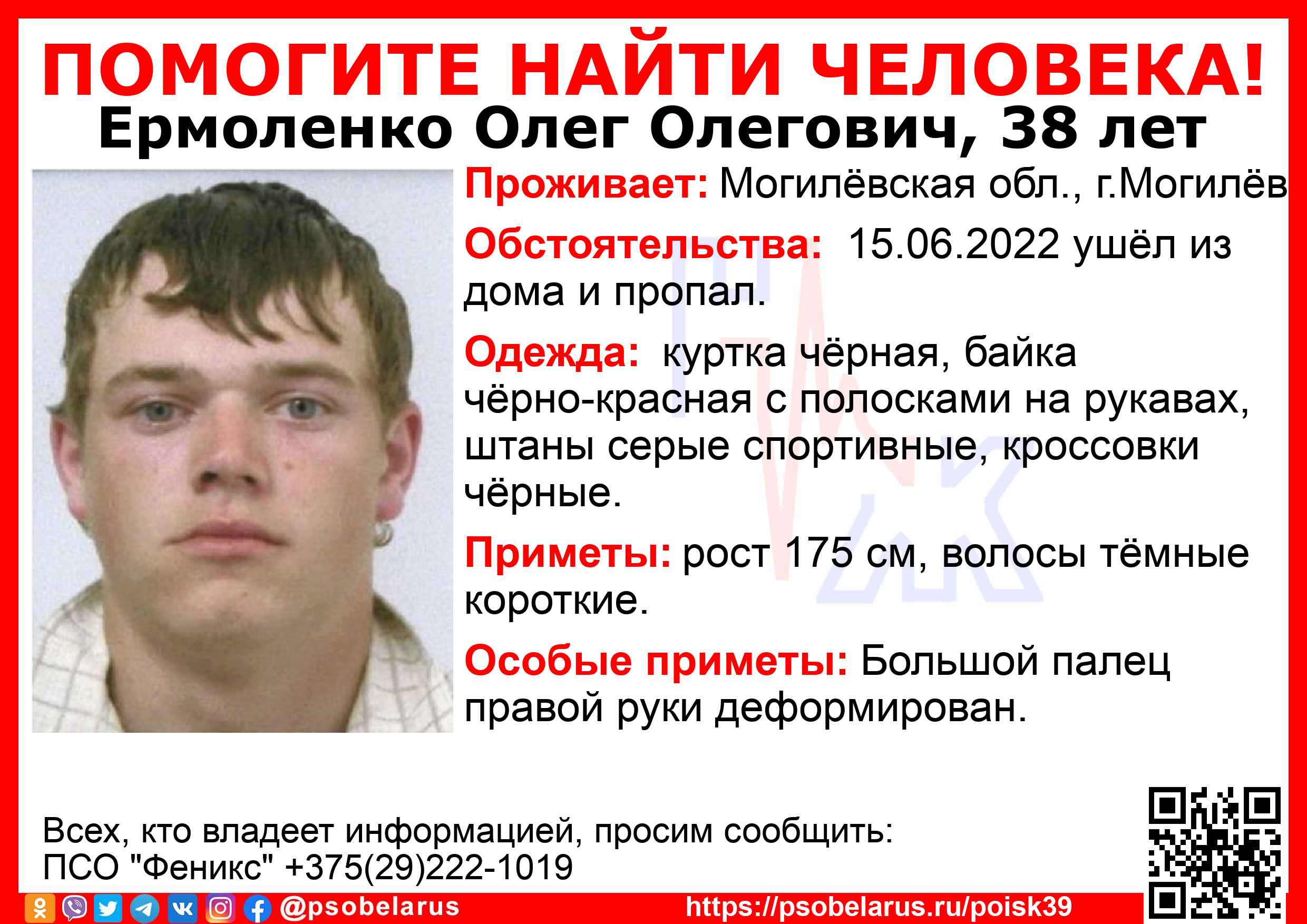 ПОМОГИТЕ НАЙТИ ЧЕЛОВЕКА!
Ермоленко Олег Олегович, 38 лет

Проживает: Могилёвская обл., г.Могилёв

Обстоятельства: 15.06.2022 ушёл из дома и пропал.

Одежда: куртка чёрная, байка чёрно-красная с полосками на рукавах, штаны серые спортивные, кроссовки чёрные.

Приметы: рост 175 см, волосы тёмные короткие.

Особые приметы: Большой палец правой руки деформирован.

Всех, кто владеет информацией, просим сообщить:
ПСО "Феникс" +375(29)222-1019

@psobelarus https://psobelarus.ru/poisk39